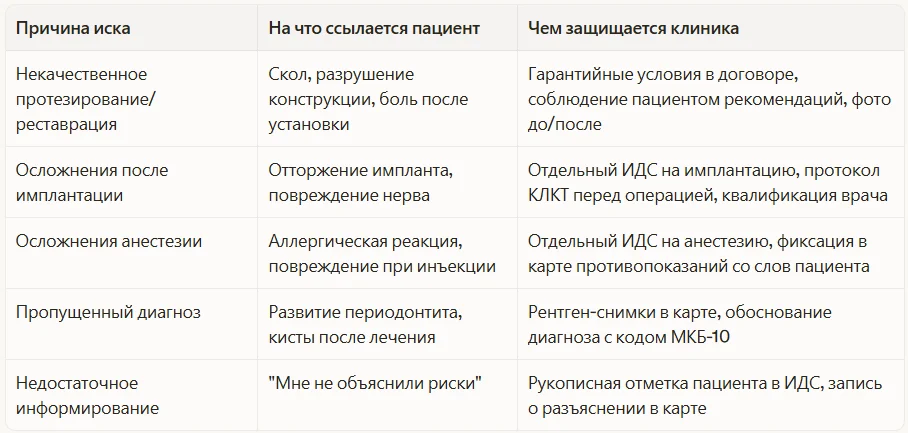 | Причина иска | На что ссылается пациент | Чем защищается клиника |
|---|---|---|
| Некачественное протезирование/реставрация | Скол, разрушение конструкции, боль после установки | Гарантийные условия в договоре, соблюдение пациентом рекомендаций, фото до/после |
| Осложнения после имплантации | Отторжение импланта, повреждение нерва | Отдельный ИДС на имплантацию, протокол КЛКТ перед операцией, квалификация врача |
| Осложнения анестезии | Аллергическая реакция, повреждение при инъекции | Отдельный ИДС на анестезию, фиксация в карте противопоказаний со слов пациента |
| Пропущенный диагноз | Развитие периодонтита, кисты после лечения | Рентген-снимки в карте, обоснование диагноза с кодом МКБ-10 |
| Недостаточное информирование | "Мне не объяснили риски" | Рукописная отметка пациента в ИДС, запись о разъяснении в карте |